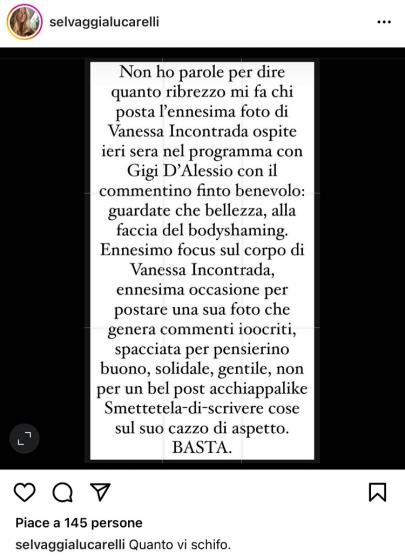 selvaggialucarelli

Non ho parole per dire quanto ribrezzo mi fa chi posta l'ennesima foto di Vanessa Incontrada ospite ieri sera nel programma con Gigi D'Alessio con il commentino finto benevolo: guardate che bellezza, alla faccia del bodyshaming. Ennesimo focus sul corpo di Vanessa Incontrada, ennesima occasione per postare una sua foto che genera commenti ioocriti, spacciata per pensierino buono, solidale, gentile, non per un bel post acchiappalike Smettetela-di-scrivere cose sul suo cazzo di aspetto. BASTA.

Piace a 145 persone

selvaggialucarelli Quanto vi schifo.